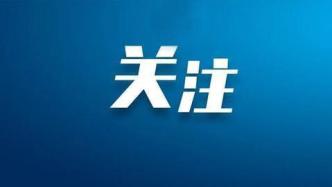 关注